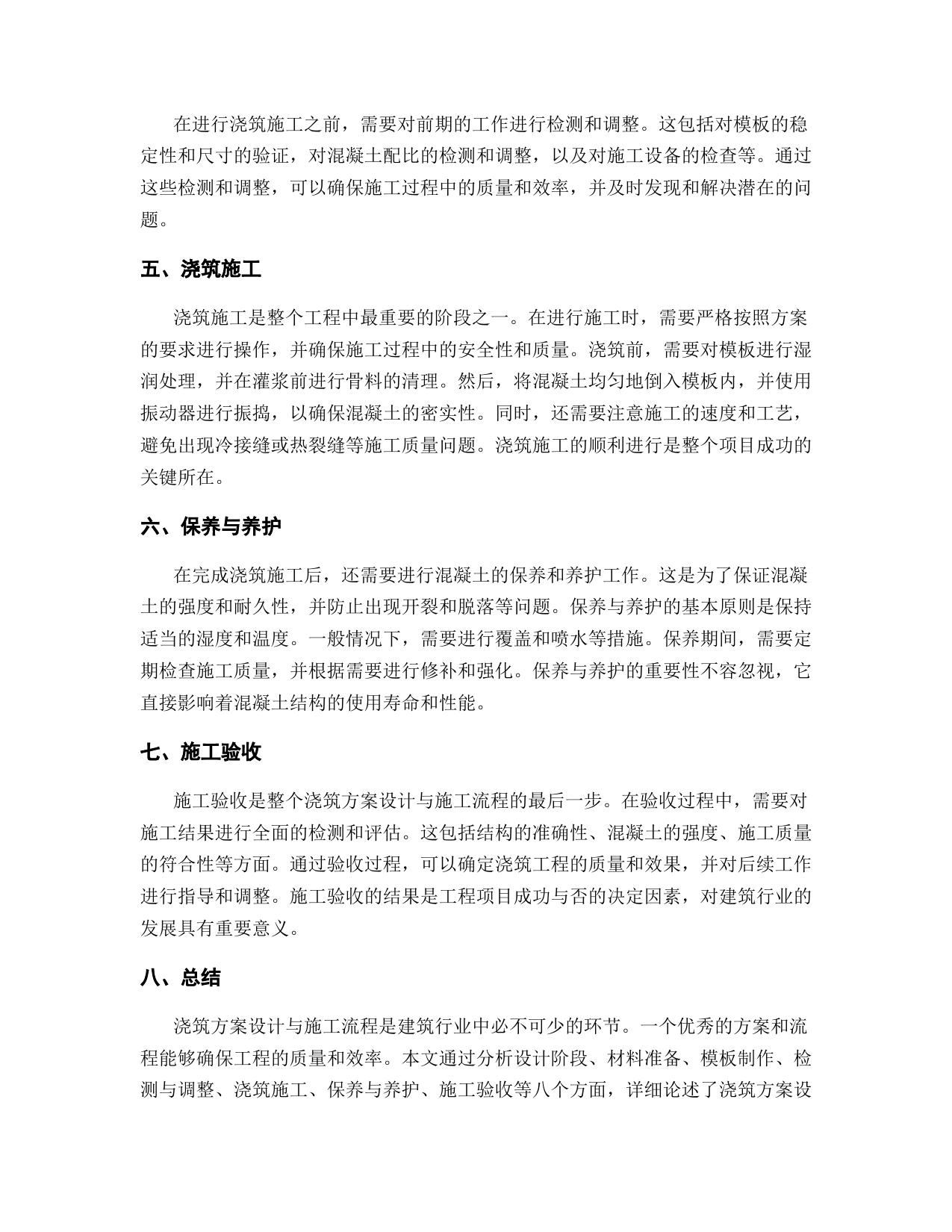 在进行浇筑施工之前，需要对前期的工作进行检测和调整。这包括对模板的稳定性和尺寸的验证，对混凝土配比的检测和调整，以及对施工设备的检查等。通过这些检测和调整，可以确保施工过程中的质量和效率，并及时发现和解决潜在的问题。

五、浇筑施工

浇筑施工是整个工程中最重要的阶段之一。在进行施工时，需要严格按照方案的要求进行操作，并确保施工过程中的安全性和质量。浇筑前，需要对模板进行湿润处理，并在灌浆前进行骨料的清理。然后，将混凝土均匀地倒入模板内，并使用振动器进行振捣，以确保混凝土的密实性。同时，还需要注意施工的速度和工艺，避免出现冷接缝或热裂缝等施工质量问题。浇筑施工的顺利进行是整个项目成功的关键所在。

六、保养与养护

在完成浇筑施工后，还需要进行混凝土的保养和养护工作。这是为了保证混凝土的强度和耐久性，并防止出现开裂和脱落等问题。保养与养护的基本原则是保持适当的湿度和温度。一般情况下，需要进行覆盖和喷水等措施。保养期间，需要定期检查施工质量，并根据需要进行修补和强化。保养与养护的重要性不容忽视，它直接影响着混凝土结构的使用寿命和性能。

七、施工验收

施工验收是整个浇筑方案设计与施工流程的最后一步。在验收过程中，需要对施工结果进行全面的检测和评估。这包括结构的准确性、混凝土的强度、施工质量的符合性等方面。通过验收过程，可以确定浇筑工程的质量和效果，并对后续工作进行指导和调整。施工验收的结果是工程项目成功与否的决定因素，对建筑行业的发展具有重要意义。

八、总结

浇筑方案设计与施工流程是建筑行业中必不可少的环节。一个优秀的方案和流程能够确保工程的质量和效率。本文通过分析设计阶段、材料准备、模板制作、检测与调整、浇筑施工、保养与养护、施工验收等八个方面，详细论述了浇筑方案设